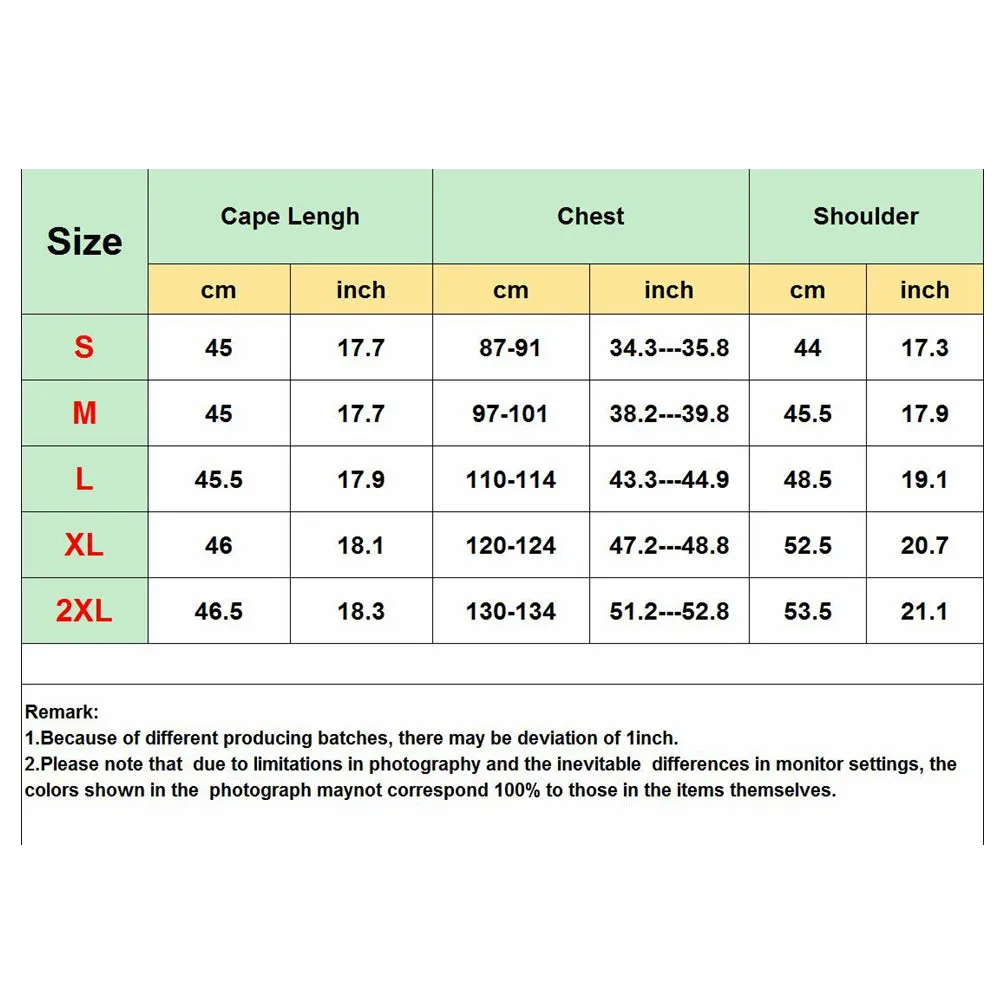 | Size | Cape Lengh | | Chest | | Shoulder | |
|---|---|---|---|---|---|---|
| | cm | inch | cm | inch | cm | inch |
| S | 45 | 17.7 | 87-91 | 34.3---35.8 | 44 | 17.3 |
| M | 45 | 17.7 | 97-101 | 38.2---39.8 | 45.5 | 17.9 |
| L | 45.5 | 17.9 | 110-114 | 43.3---44.9 | 48.5 | 19.1 |
| XL | 46 | 18.1 | 120-124 | 47.2---48.8 | 52.5 | 20.7 |
| 2XL | 46.5 | 18.3 | 130-134 | 51.2---52.8 | 53.5 | 21.1 |

Remark:
1.Because of different producing batches, there may be deviation of 1inch.
2.Please note that due to limitations in photography and the inevitable differences in monitor settings, the colors shown in the photograph maynot correspond 100% to those in the items themselves.